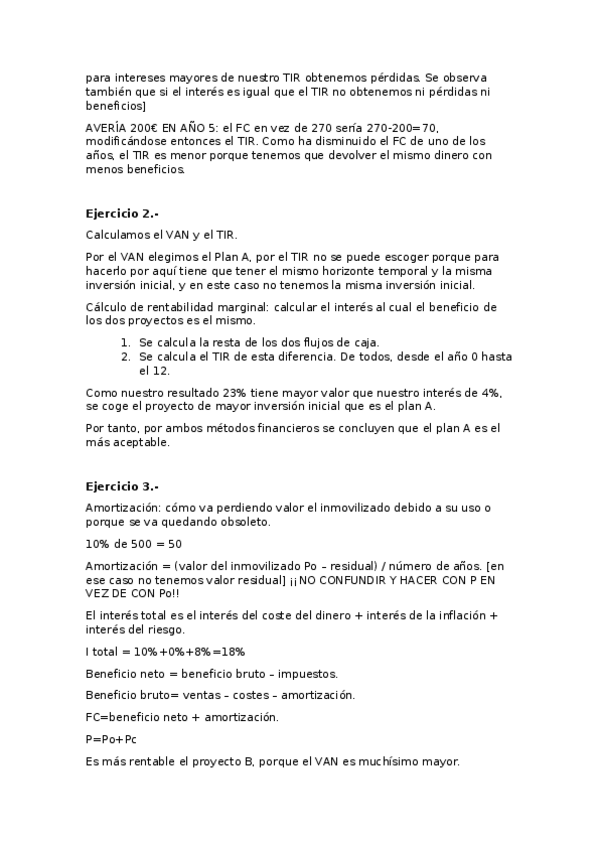 para intereses mayores de nuestro TIR obtenemos pérdidas. Se observa también que si el interés es igual que el TIR no obtenemos ni pérdidas ni beneficios]

AVERÍA 200€ EN AÑO 5: el FC en vez de 270 sería 270-200=70, modificándose entonces el TIR. Como ha disminuido el FC de uno de los años, el TIR es menor porque tenemos que devolver el mismo dinero con menos beneficios.

Ejercicio 2.-

Calculamos el VAN y el TIR.

Por el VAN elegimos el Plan A, por el TIR no se puede escoger porque para hacerlo por aquí tiene que tener el mismo horizonte temporal y la misma inversión inicial, y en este caso no tenemos la misma inversión inicial.

Cálculo de rentabilidad marginal: calcular el interés al cual el beneficio de los dos proyectos es el mismo.

1. Se calcula la resta de los dos flujos de caja.
2. Se calcula el TIR de esta diferencia. De todos, desde el año 0 hasta el 12.

Como nuestro resultado 23% tiene mayor valor que nuestro interés de 4%, se coge el proyecto de mayor inversión inicial que es el plan A.

Por tanto, por ambos métodos financieros se concluyen que el plan A es el más aceptable.

Ejercicio 3.-

Amortización: cómo va perdiendo valor el inmovilizado debido a su uso o porque se va quedando obsoleto.

10% de 500 = 50

Amortización = (valor del inmovilizado Po – residual) / número de años. [en ese caso no tenemos valor residual] ¡¡NO CONFUNDIR Y HACER CON P EN VEZ DE CON Po!!

El interés total es el interés del coste del dinero + interés de la inflación + interés del riesgo.

I total = 10%+0%+8%=18%

Beneficio neto = beneficio bruto – impuestos.

Beneficio bruto= ventas – costes – amortización.

FC=beneficio neto + amortización.

P=Po+Pc

Es más rentable el proyecto B, porque el VAN es muchísimo mayor.